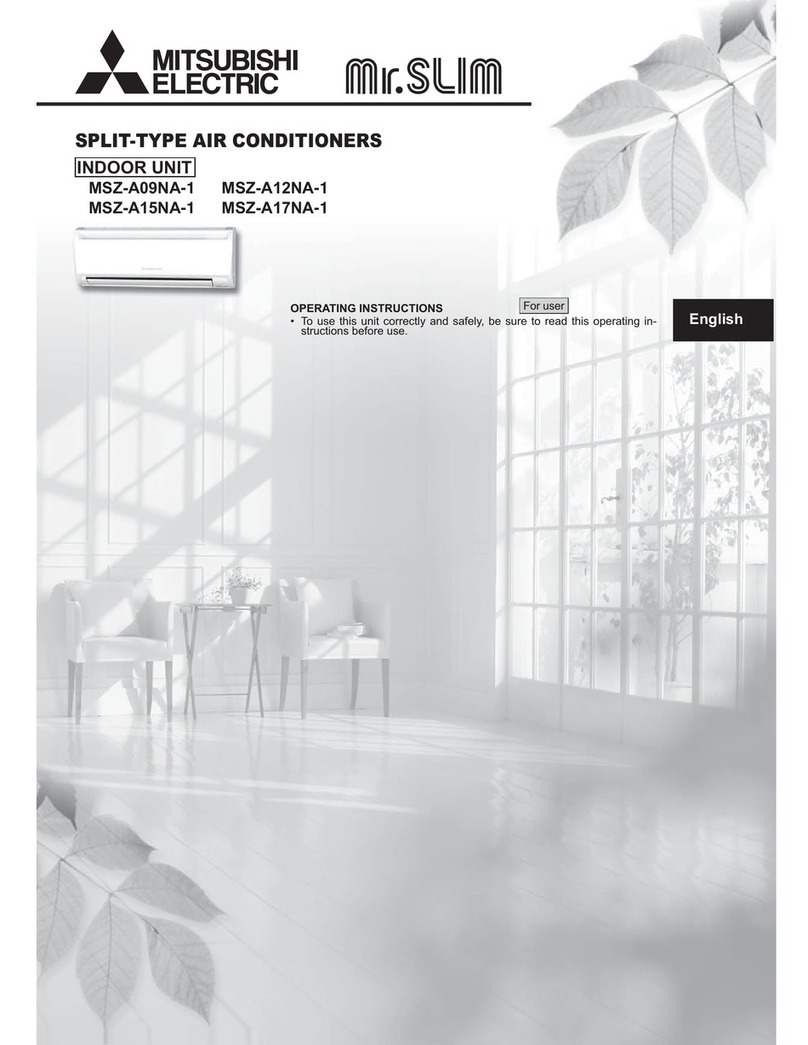 MITSUBISHI ELECTRIC

Mr.SLIM

SPLIT-TYPE AIR CONDITIONERS

INDOOR UNIT

MSZ-A09NA-1 MSZ-A12NA-1
MSZ-A15NA-1 MSZ-A17NA-1

OPERATING INSTRUCTIONS

For user

• To use this unit correctly and safely, be sure to read this operating instructions before use.

English